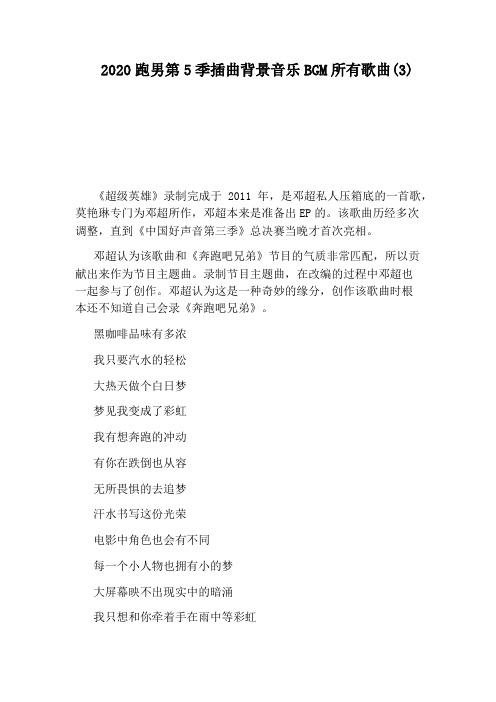 2020跑男第5季插曲背景音乐BGM所有歌曲(3)

《超级英雄》录制完成于 2011 年，是邓超私人压箱底的一首歌，莫艳琳专门为邓超所作，邓超本来是准备出EP的。该歌曲历经多次调整，直到《中国好声音第三季》总决赛当晚才首次亮相。

邓超认为该歌曲和《奔跑吧兄弟》节目的气质非常匹配，所以贡献出来作为节目主题曲。录制节目主题曲，在改编的过程中邓超也一起参与了创作。邓超认为这是一种奇妙的缘分，创作该歌曲时根本还不知道自己会录《奔跑吧兄弟》。

黑咖啡品味有多浓

我只要汽水的轻松

大热天做个白日梦

梦见我变成了彩虹

我有想奔跑的冲动

有你在跌倒也从容

无所畏惧的去追梦

汗水书写这份光荣

电影中角色也会有不同

每一个小人物也拥有小的梦

大屏幕映不出现实中的暗涌

我只想和你牵着手在雨中等彩虹